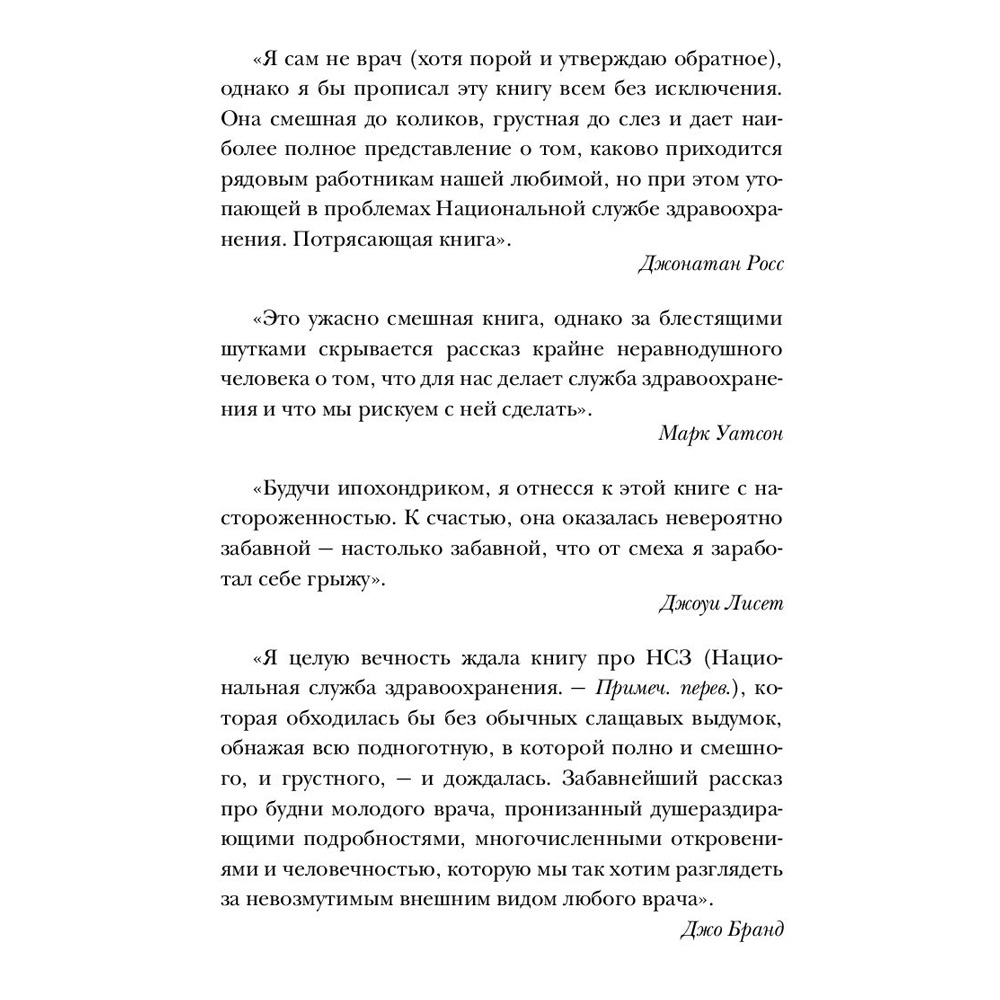 «Я сам не врач (хотя порой и утверждаю обратное), однако я бы прописал эту книгу всем без исключения. Она смешная до коликов, грустная до слез и дает наиболее полное представление о том, каково приходится рядовым работникам нашей любимой, но при этом утопающей в проблемах Национальной службе здравоохранения. Потрясающая книга».

Джонатан Росс

«Это ужасно смешная книга, однако за блестящими шутками скрывается рассказ крайне неравнодушного человека о том, что для нас делает служба здравоохранения и что мы рискуем с ней сделать».

Марк Уатсон

«Будучи ипохондриком, я отнесся к этой книге с настороженностью. К счастью, она оказалась невероятно забавной — настолько забавной, что от смеха я заработал себе грыжу».

Джоуи Лисет

«Я целую вечность ждала книгу про НСЗ (Национальная служба здравоохранения. — Примеч. перев.), которая обходилась бы без обычных слащавых выдумок, обнажая всю подноготную, в которой полно и смешного, и грустного, — и дождалась. Забавнейший рассказ про будни молодого врача, пронизанный душераздирающими подробностями, многочисленными откровениями и человечностью, которую мы так хотим разглядеть за невозмутимым внешним видом любого врача».

Джо Бранд